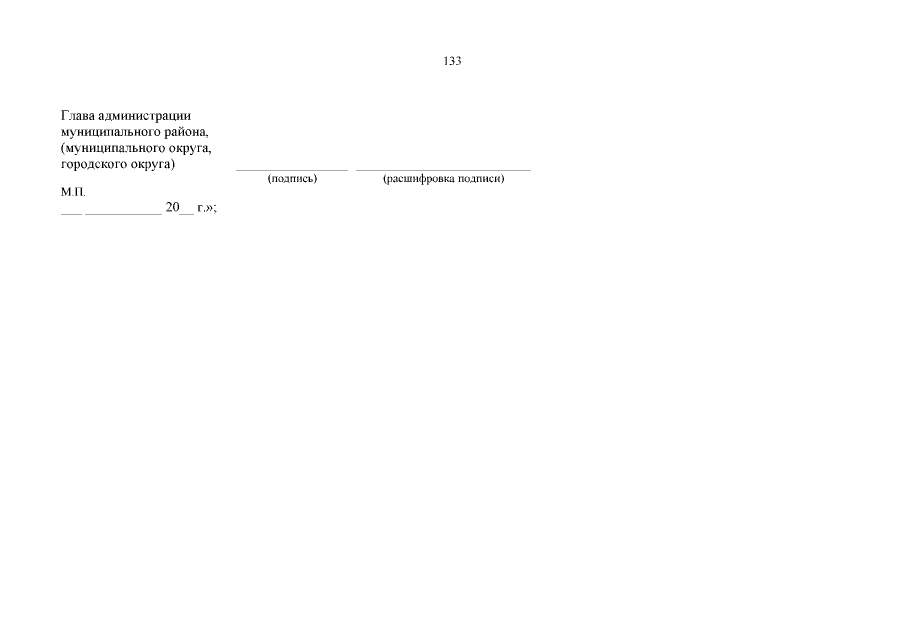 133

Глава администрации
муниципального района,
(муниципального округа,
городского округа)

____ ____
(подпись) (расшифровка подписи)

М.П.
____ ____ 20____ г.»;